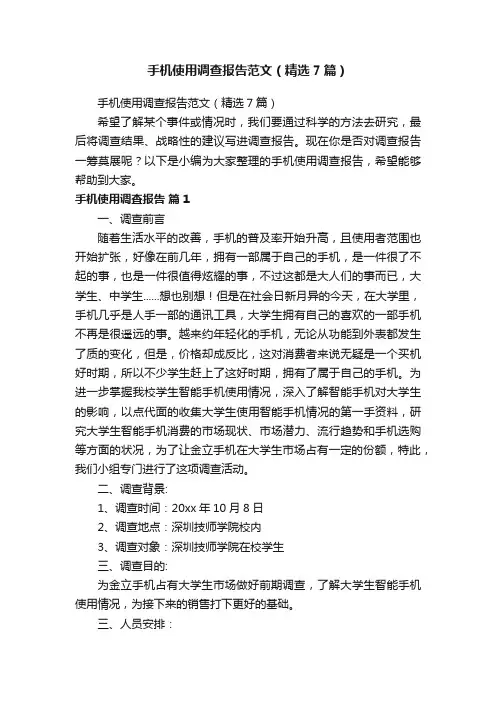 手机使用调查报告范文（精选7篇）

手机使用调查报告范文（精选7篇）

希望了解某个事件或情况时，我们要通过科学的方法去研究，最后将调查结果、战略性的建议写进调查报告。现在你是否对调查报告一筹莫展呢？以下是小编为大家整理的手机使用调查报告，希望能够帮助到大家。

手机使用调查报告 篇1

一、调查前言

随着生活水平的改善，手机的普及率开始升高，且使用者范围也开始扩张，好像在前几年，拥有一部属于自己的手机，是一件很了不起的事，也是一件很值得炫耀的事，不过这都是大人们的事而已，大学生、中学生......想也别想！但是在社会日新月异的今天，在大学里，手机几乎是人手一部的通讯工具，大学生拥有自己的喜欢的一部手机不再是很遥远的事。越来约年轻化的手机，无论从功能到外表都发生了质的变化，但是，价格却成反比，这对消费者来说无疑是一个买机好时期，所以不少学生赶上了这好时期，拥有了属于自己的手机。为进一步掌握我校学生智能手机使用情况，深入了解智能手机对大学生的影响，以点代面的收集大学生使用智能手机情况的第一手资料，研究大学生智能手机消费的市场现状、市场潜力、流行趋势和手机选购等方面的状况，为了让金立手机在大学生市场占有一定的份额，特此，我们小组专门进行了这项调查活动。

二、调查背景:

1、调查时间：20xx年10月8日

2、调查地点：深圳技师学院校内

3、调查对象：深圳技师学院在校学生

三、调查目的:

为金立手机占有大学生市场做好前期调查，了解大学生智能手机使用情况，为接下来的销售打下更好的基础。

三、人员安排：